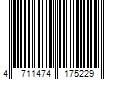 4 711474 175229